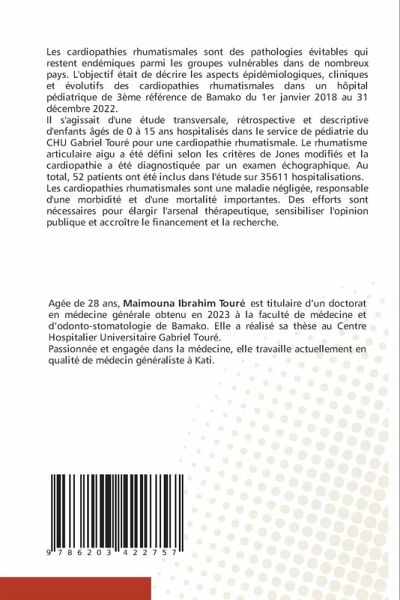 Les cardiopathies rhumatismales sont des pathologies évitables qui restent endémiques parmi les groupes vulnérables dans de nombreux pays. L'objectif était de décrire les aspects épidémiologiques, cliniques et évolutifs des cardiopathies rhumatismales dans un hôpital pédiatrique de 3ème référence de Bamako du 1er janvier 2018 au 31 décembre 2022.
Il s'agissait d'une étude transversale, rétrospective et descriptive d'enfants âgés de 0 à 15 ans hospitalisés dans le service de pédiatrie du CHU Gabriel Touré pour une cardiopathie rhumatismale. Le rhumatisme articulaire aigu a été défini selon les critères de Jones modifiés et la cardiopathie a été diagnostiquée par un examen échographique. Au total, 52 patients ont été inclus dans l'étude sur 35611 hospitalisations.
Les cardiopathies rhumatismales sont une maladie négligée, responsable d'une morbidité et d'une mortalité importantes. Des efforts sont nécessaires pour élargir l'arsenal thérapeutique, sensibiliser l'opinion publique et accroître le financement et la recherche.

Agée de 28 ans, Maimouna Ibrahim Touré est titulaire d'un doctorat en médecine générale obtenu en 2023 à la faculté de médecine et d'odonto-stomatologie de Bamako. Elle a réalisé sa thèse au Centre Hospitalier Universitaire Gabriel Touré.
Passionnée et engagée dans la médecine, elle travaille actuellement en qualité de médecin généraliste à Kati.

9 786203 422757